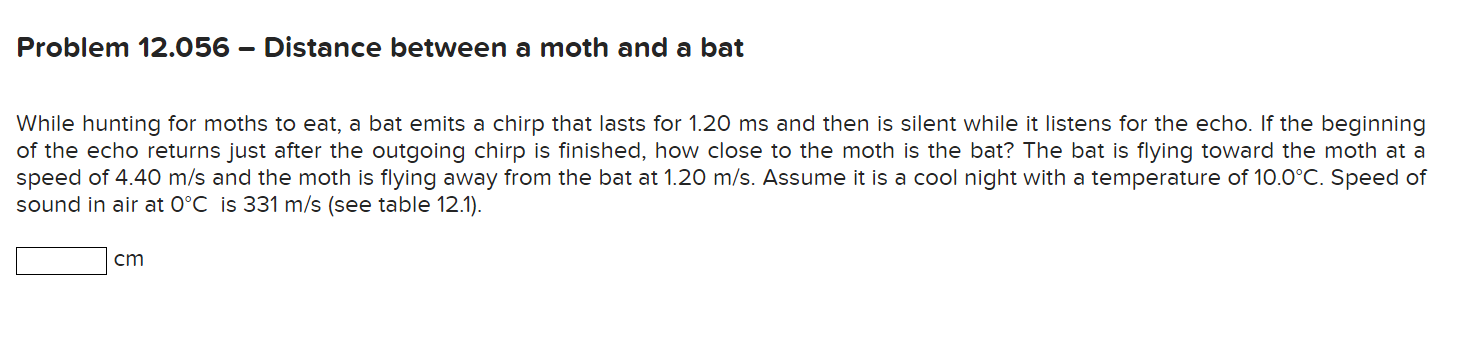 Problem 12.056 – Distance between a moth and a bat

While hunting for moths to eat, a bat emits a chirp that lasts for 1.20 ms and then is silent while it listens for the echo. If the beginning of the echo returns just after the outgoing chirp is finished, how close to the moth is the bat? The bat is flying toward the moth at a speed of 4.40 m/s and the moth is flying away from the bat at 1.20 m/s. Assume it is a cool night with a temperature of 10.0°C. Speed of sound in air at 0°C is 331 m/s (see table 12.1).

cm